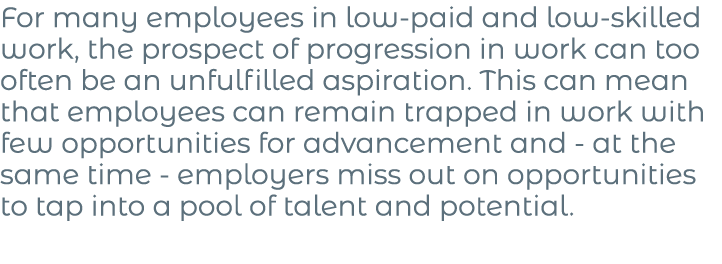 For many employees in low-paid and low-skilled work, the prospect of progression in work can too often be an unfulfilled aspiration. This can mean that employees can remain trapped in work with few opportunities for advancement and - at the same time - employers miss out on opportunities to tap into a pool of talent and potential.